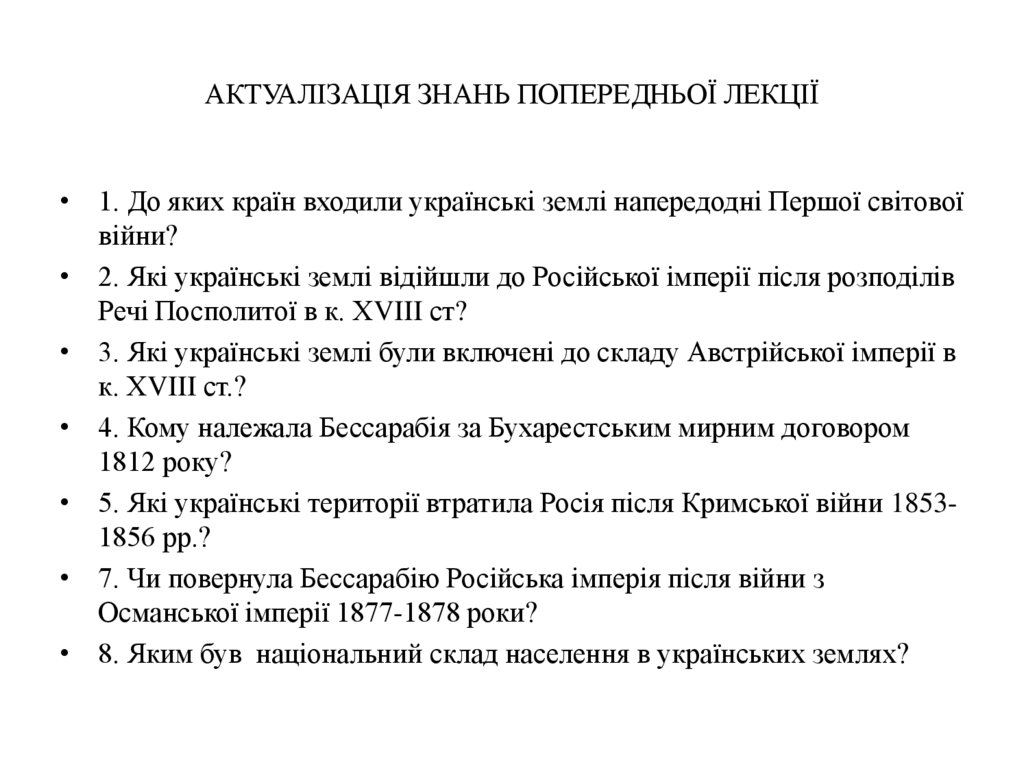 АКТУАЛІЗАЦІЯ ЗНАНЬ ПОПЕРЕДНЬОЇ ЛЕКЦІЇ

• 1. До яких країн входили українські землі напередодні Першої світової війни?
• 2. Які українські землі відійшли до Російської імперії після розподілів Речі Посполитої в к. XVIII ст?
• 3. Які українські землі були включені до складу Австрійської імперії в к. XVIII ст.?
• 4. Кому належала Бессарабія за Бухарестським мирним договором 1812 року?
• 5. Які українські території втратила Росія після Кримської війни 1853-1856 рр.?
• 7. Чи повернула Бессарабію Російська імперія після війни з Османської імперії 1877-1878 роки?
• 8. Яким був національний склад населення в українських землях?